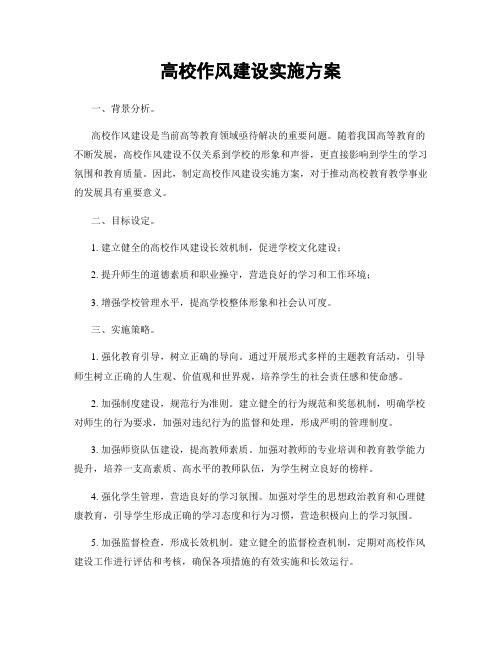 高校作风建设实施方案

一、背景分析。

高校作风建设是当前高等教育领域亟待解决的重要问题。随着我国高等教育的不断发展，高校作风建设不仅关系到学校的形象和声誉，更直接影响到学生的学习氛围和教育质量。因此，制定高校作风建设实施方案，对于推动高校教育教学事业的发展具有重要意义。

二、目标设定。

1. 建立健全的高校作风建设长效机制，促进学校文化建设；

2. 提升师生的道德素质和职业操守，营造良好的学习和工作环境；

3. 增强学校管理水平，提高学校整体形象和社会认可度。

三、实施策略。

1. 强化教育引导，树立正确的导向。通过开展形式多样的主题教育活动，引导师生树立正确的人生观、价值观和世界观，培养学生的社会责任感和使命感。

2. 加强制度建设，规范行为准则。建立健全的行为规范和奖惩机制，明确学校对师生的行为要求，加强对违纪行为的监督和处理，形成严明的管理制度。

3. 加强师资队伍建设，提高教师素质。加强对教师的专业培训和教育教学能力提升，培养一支高素质、高水平的教师队伍，为学生树立良好的榜样。

4. 强化学生管理，营造良好的学习氛围。加强对学生的思想政治教育和心理健康教育，引导学生形成正确的学习态度和行为习惯，营造积极向上的学习氛围。

5. 加强监督检查，形成长效机制。建立健全的监督检查机制，定期对高校作风建设工作进行评估和考核，确保各项措施的有效实施和长效运行。